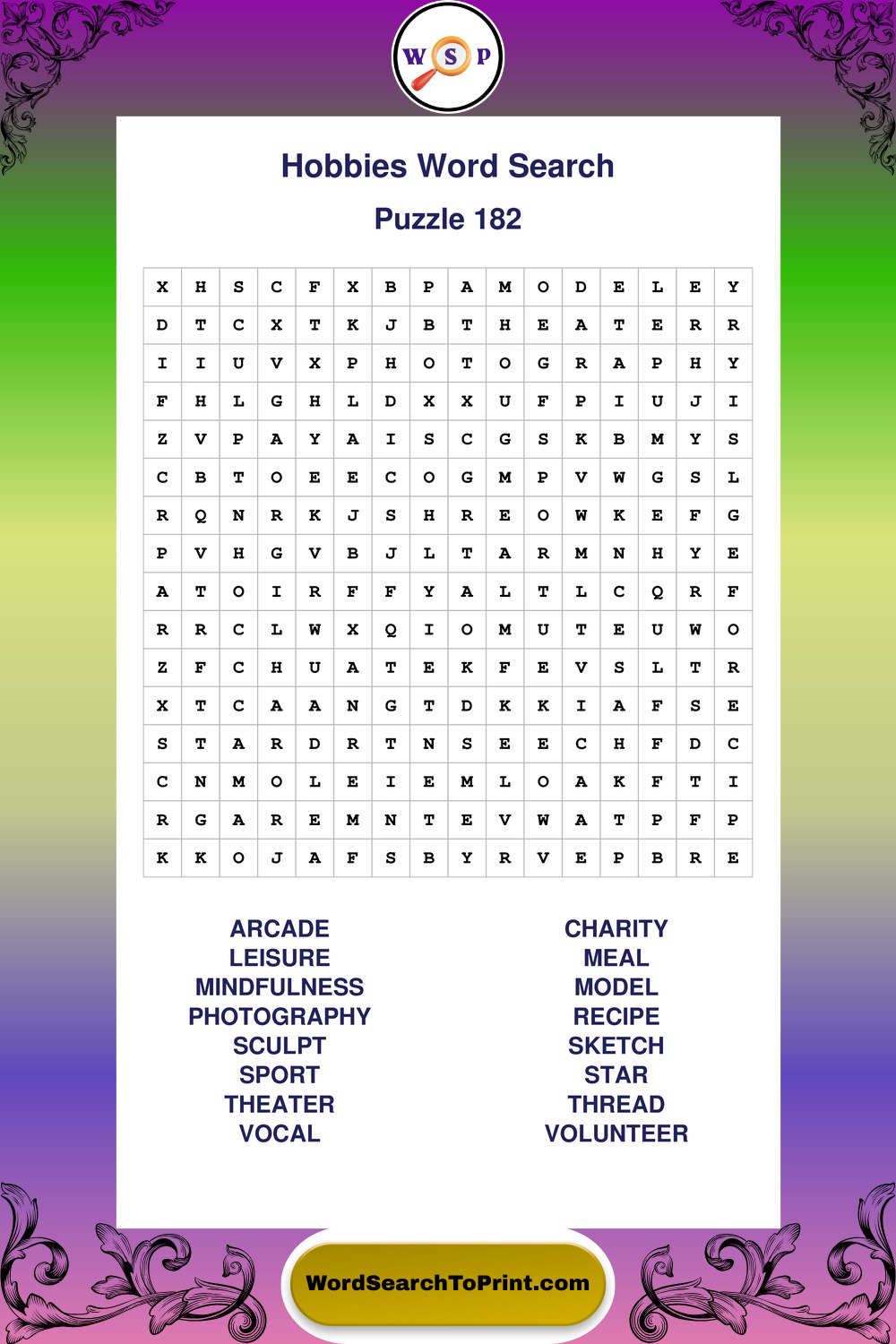 W S P

Hobbies Word Search

Puzzle 182

| X | H | S | C | F | X | B | P | A | M | O | D | E | L | E | Y |
|---|---|---|---|---|---|---|---|---|---|---|---|---|---|---|---|
| D | T | C | X | T | K | J | B | T | H | E | A | T | E | R | R |
| I | I | U | V | X | P | H | O | T | O | G | R | A | P | H | Y |
| F | H | L | G | H | L | D | X | X | U | F | P | I | U | J | I |
| Z | V | P | A | Y | A | I | S | C | G | S | K | B | M | Y | S |
| C | B | T | O | E | E | C | O | G | M | P | V | W | G | S | L |
| R | Q | N | R | K | J | S | H | R | E | O | W | K | E | F | G |
| P | V | H | G | V | B | J | L | T | A | R | M | N | H | Y | E |
| A | T | O | I | R | F | F | Y | A | L | T | L | C | Q | R | F |
| R | R | C | L | W | X | Q | I | O | M | U | T | E | U | W | O |
| Z | F | C | H | U | A | T | E | K | F | E | V | S | L | T | R |
| X | T | C | A | A | N | G | T | D | K | K | I | A | F | S | E |
| S | T | A | R | D | R | T | N | S | E | E | C | H | F | D | C |
| C | N | M | O | L | E | I | E | M | L | O | A | K | F | T | I |
| R | G | A | R | E | M | N | T | E | V | W | A | T | P | F | P |
| K | K | O | J | A | F | S | B | Y | R | V | E | P | B | R | E |

ARCADE
LEISURE
MINDFULNESS
PHOTOGRAPHY
SCULPT
SPORT
THEATER
VOCAL

CHARITY
MEAL
MODEL
RECIPE
SKETCH
STAR
THREAD
VOLUNTEER

WordSearchToPrint.com